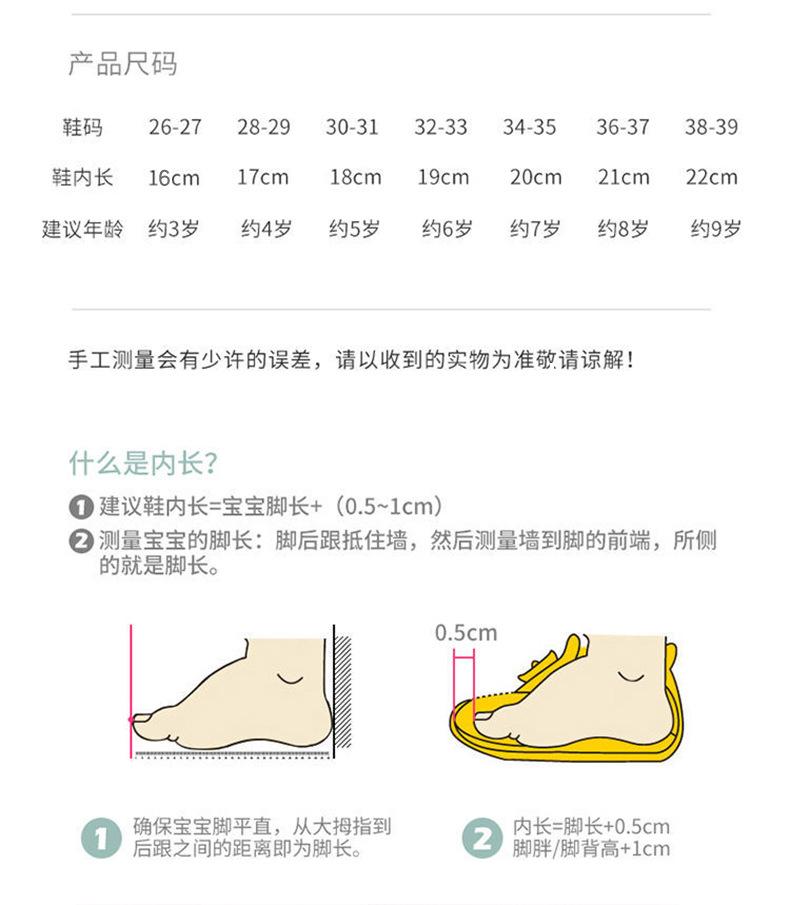 产品尺码

| 鞋码 | 26-27 | 28-29 | 30-31 | 32-33 | 34-35 | 36-37 | 38-39 |
|---|---|---|---|---|---|---|---|
| 鞋内长 | 16cm | 17cm | 18cm | 19cm | 20cm | 21cm | 22cm |
| 建议年龄 | 约3岁 | 约4岁 | 约5岁 | 约6岁 | 约7岁 | 约8岁 | 约9岁 |

手工测量会有少许的误差，请以收到的实物为准敬请谅解！

什么是内长?

1 建议鞋内长=宝宝脚长+（0.5~1cm）
2 测量宝宝的脚长：脚后跟抵住墙，然后测量墙到脚的前端，所侧的就是脚长。

0.5cm

1 确保宝宝脚平直，从大拇指到后跟之间的距离即为脚长。

2 内长=脚长+0.5cm
脚胖/脚背高+1cm